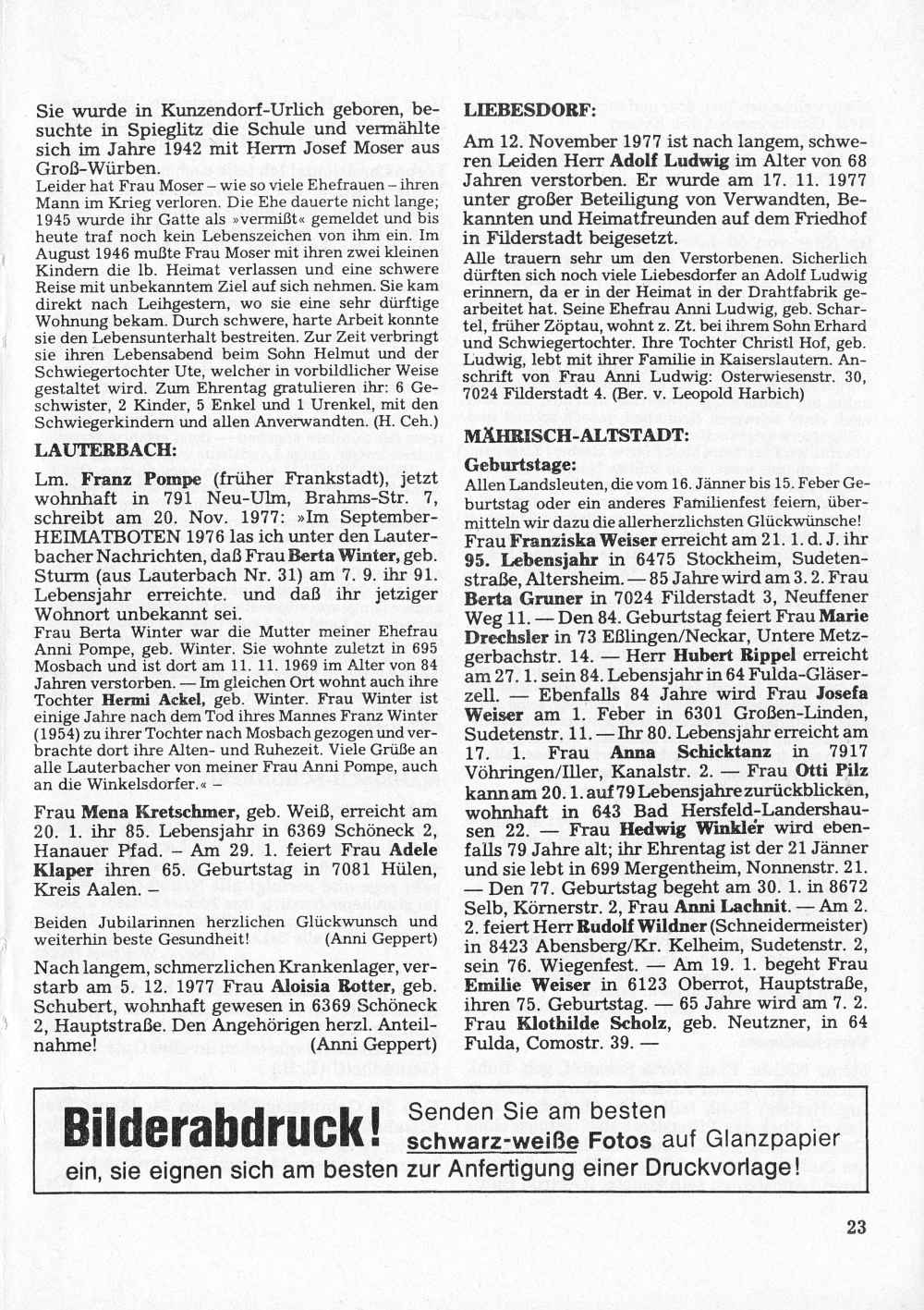 Sie wurde in Kunzendorf-Urlich geboren, besuchte in Spieglitz die Schule und vermählte sich im Jahre 1942 mit Herrn Josef Moser aus Groß-Würben.
Leider hat Frau Moser – wie so viele Ehefrauen – ihren Mann im Krieg verloren. Die Ehe dauerte nicht lange; 1945 wurde ihr Gatte als »vermißt« gemeldet und bis heute traf noch kein Lebenszeichen von ihm ein. Im August 1946 mußte Frau Moser mit ihren zwei kleinen Kindern die lb. Heimat verlassen und eine schwere Reise mit unbekanntem Ziel auf sich nehmen. Sie kam direkt nach Leihgestern, wo sie eine sehr dürftige Wohnung bekam. Durch schwere, harte Arbeit konnte sie den Lebensunterhalt bestreiten. Zur Zeit verbringt sie ihren Lebensabend beim Sohn Helmut und der Schwiegertochter Ute, welcher in vorbildlicher Weise gestaltet wird. Zum Ehrentag gratulieren ihr: 6 Geschwister, 2 Kinder, 5 Enkel und 1 Urenkel, mit den Schwiegerkindern und allen Anverwandten. (H. Ceh.)

LAUTERBACH:

Lm. Franz Pompe (früher Frankstadt), jetzt wohnhaft in 791 Neu-Ulm, Brahms-Str. 7, schreibt am 20. Nov. 1977: »Im September-HEIMATBOTEN 1976 las ich unter den Lauterbacher Nachrichten, daß Frau Berta Winter, geb. Sturm (aus Lauterbach Nr. 31) am 7. 9. ihr 91. Lebensjahr erreichte. und daß ihr jetziger Wohnort unbekannt sei.
Frau Berta Winter war die Mutter meiner Ehefrau Anni Pompe, geb. Winter. Sie wohnte zuletzt in 695 Mosbach und ist dort am 11. 11. 1969 im Alter von 84 Jahren verstorben. — Im gleichen Ort wohnt auch ihre Tochter Hermi Ackel, geb. Winter. Frau Winter ist einige Jahre nach dem Tod ihres Mannes Franz Winter (1954) zu ihrer Tochter nach Mosbach gezogen und verbrachte dort ihre Alten- und Ruhezeit. Viele Grüße an alle Lauterbacher von meiner Frau Anni Pompe, auch an die Winkelsdorfer.« –

Frau Mena Kretschmer, geb. Weiß, erreicht am 20. 1. ihr 85. Lebensjahr in 6369 Schöneck 2, Hanauer Pfad. – Am 29. 1. feiert Frau Adele Klaper ihren 65. Geburtstag in 7081 Hülen, Kreis Aalen. –

Beiden Jubilarinnen herzlichen Glückwunsch und weiterhin beste Gesundheit! (Anni Geppert)

Nach langem, schmerzlichen Krankenlager, verstarb am 5. 12. 1977 Frau Aloisia Rotter, geb. Schubert, wohnhaft gewesen in 6369 Schöneck 2, Hauptstraße. Den Angehörigen herzl. Anteilnahme! (Anni Geppert)

LIEBESDORF:

Am 12. November 1977 ist nach langem, schweren Leiden Herr Adolf Ludwig im Alter von 68 Jahren verstorben. Er wurde am 17. 11. 1977 unter großer Beteiligung von Verwandten, Bekannten und Heimatfreunden auf dem Friedhof in Filderstadt beigesetzt.
Alle trauern sehr um den Verstorbenen. Sicherlich dürften sich noch viele Liebesdorfer an Adolf Ludwig erinnern, da er in der Heimat in der Drahtfabrik gearbeitet hat. Seine Ehefrau Anni Ludwig, geb. Schartel, früher Zöptau, wohnt z. Zt. bei ihrem Sohn Erhard und Schwiegertochter. Ihre Tochter Christl Hof, geb. Ludwig, lebt mit ihrer Familie in Kaiserslautern. Anschrift von Frau Anni Ludwig: Osterwiesenstr. 30, 7024 Filderstadt 4. (Ber. v. Leopold Harbich)

MÄHRISCH-ALTSTADT:

Geburtstage:
Allen Landsleuten, die vom 16. Jänner bis 15. Feber Geburtstag oder ein anderes Familienfest feiern, übermitteln wir dazu die allerherzlichsten Glückwünsche!
Frau Franziska Weiser erreicht am 21. 1. d. J. ihr 95. Lebensjahr in 6475 Stockheim, Sudetenstraße, Altersheim. — 85 Jahre wird am 3. 2. Frau Berta Gruner in 7024 Filderstadt 3, Neuffener Weg 11. — Den 84. Geburtstag feiert Frau Marie Drechsler in 73 Eßlingen/Neckar, Untere Metzgerbachstr. 14. — Herr Hubert Rippel erreicht am 27. 1. sein 84. Lebensjahr in 64 Fulda-Gläserzell. — Ebenfalls 84 Jahre wird Frau Josefa Weiser am 1. Feber in 6301 Großen-Linden, Sudetenstr. 11. — Ihr 80. Lebensjahr erreicht am 17. 1. Frau Anna Schicktanz in 7917 Vöhringen/Iller, Kanalstr. 2. — Frau Otti Pilz kann am 20. 1. auf 79 Lebensjahre zurückblicken, wohnhaft in 643 Bad Hersfeld-Landershausen 22. — Frau Hedwig Winkler wird ebenfalls 79 Jahre alt; ihr Ehrentag ist der 21 Jänner und sie lebt in 699 Mergentheim, Nonnenstr. 21. — Den 77. Geburtstag begeht am 30. 1. in 8672 Selb, Körnerstr. 2, Frau Anni Lachnit. — Am 2. 2. feiert Herr Rudolf Wildner (Schneidermeister) in 8423 Abensberg/Kr. Kelheim, Sudetenstr. 2, sein 76. Wiegenfest. — Am 19. 1. begeht Frau Emilie Weiser in 6123 Oberrot, Hauptstraße, ihren 75. Geburtstag. — 65 Jahre wird am 7. 2. Frau Klothilde Scholz, geb. Neutzner, in 64 Fulda, Comostr. 39. —

Bilderabdruck! Senden Sie am besten schwarz-weiße Fotos auf Glanzpapier ein, sie eignen sich am besten zur Anfertigung einer Druckvorlage!

23